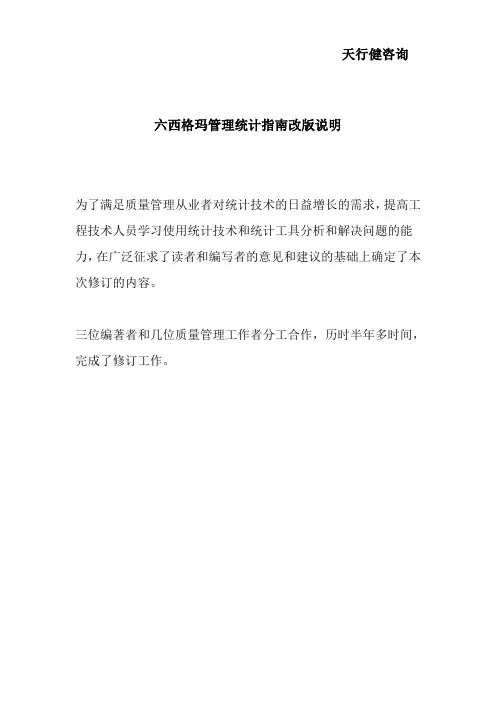 天行健咨询

六西格玛管理统计指南改版说明

为了满足质量管理从业者对统计技术的日益增长的需求，提高工程技术人员学习使用统计技术和统计工具分析和解决问题的能力，在广泛征求了读者和编写者的意见和建议的基础上确定了本次修订的内容。

三位编著者和几位质量管理工作者分工合作，历时半年多时间，完成了修订工作。